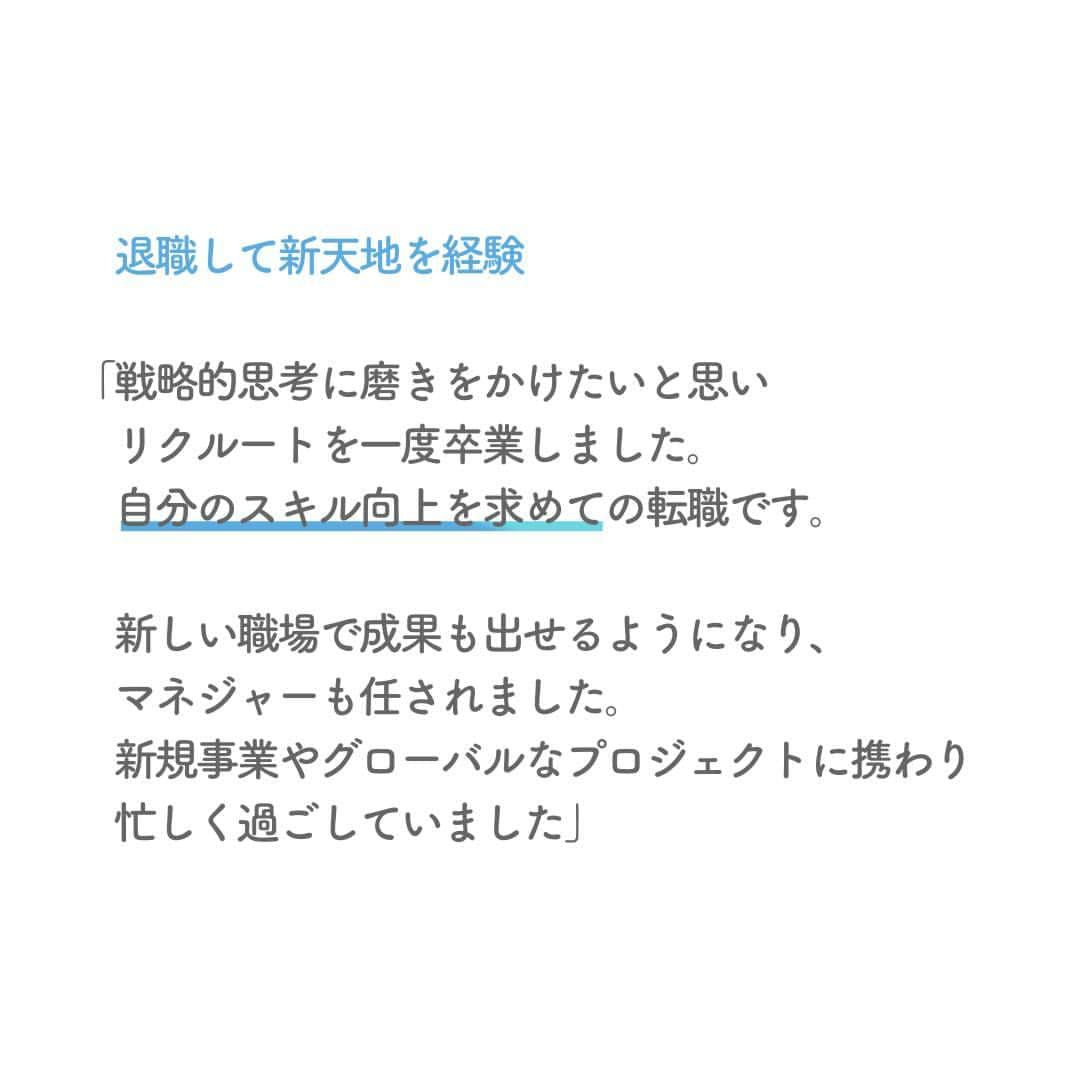 退職して新天地を経験

「戦略的思考に磨きをかけたいと思い
リクルートを一度卒業しました。
自分のスキル向上を求めての転職です。

新しい職場で成果も出せるようになり、
マネジャーも任されました。
新規事業やグローバルなプロジェクトに携わり
忙しく過ごしていました」